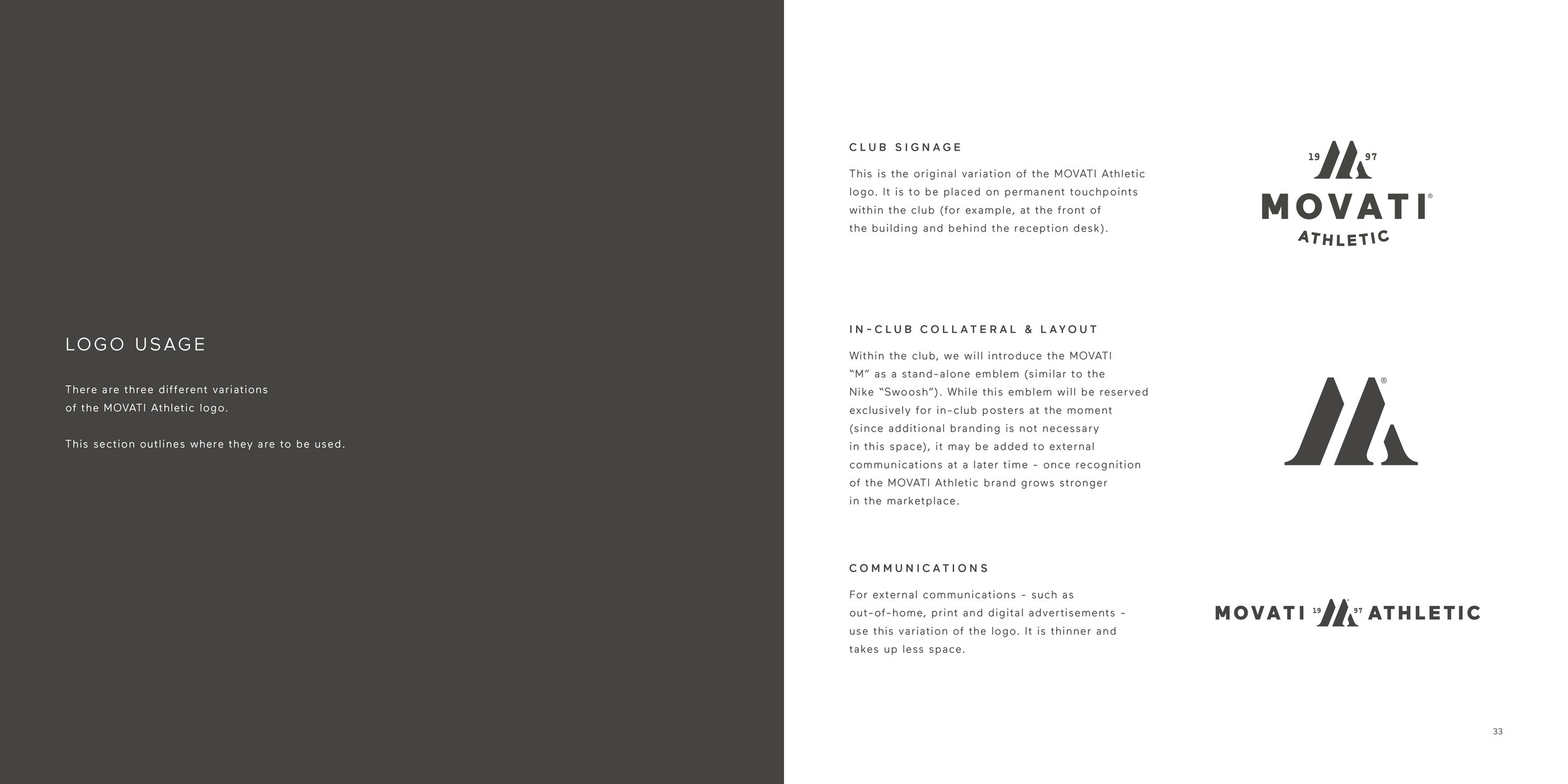 LOGO USAGE

There are three different variations of the MOVATI Athletic logo.

This section outlines where they are to be used.

CLUB SIGNAGE

This is the original variation of the MOVATI Athletic logo. It is to be placed on permanent touchpoints within the club (for example, at the front of the building and behind the reception desk).

19 97
MOVATI®
ATHLETIC

IN-CLUB COLLATERAL & LAYOUT

Within the club, we will introduce the MOVATI "M" as a stand-alone emblem (similar to the Nike "Swoosh"). While this emblem will be reserved exclusively for in-club posters at the moment (since additional branding is not necessary in this space), it may be added to external communications at a later time – once recognition of the MOVATI Athletic brand grows stronger in the marketplace.

®

COMMUNICATIONS

For external communications – such as out-of-home, print and digital advertisements – use this variation of the logo. It is thinner and takes up less space.

MOVATI 19 97 ATHLETIC

33